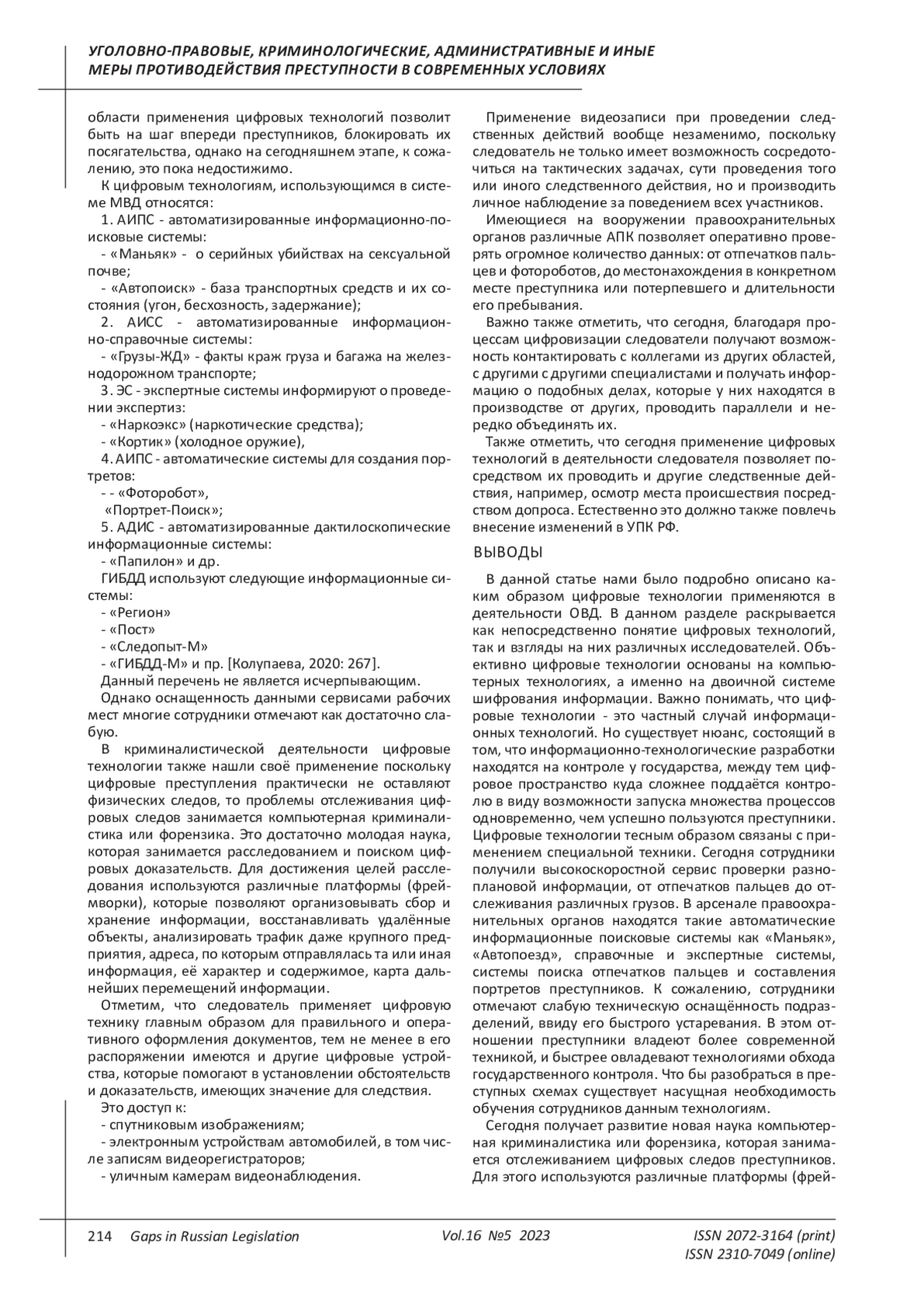 УГОЛОВНО-ПРАВОВЫЕ, КРИМИНОЛОГИЧЕСКИЕ, АДМИНИСТРАТИВНЫЕ И ИНЫЕ МЕРЫ ПРОТИВОДЕЙСТВИЯ ПРЕСТУПНОСТИ В СОВРЕМЕННЫХ УСЛОВИЯХ

области применения цифровых технологий позволит быть на шаг впереди преступников, блокировать их посягательства, однако на сегодняшнем этапе, к сожалению, это пока недостижимо.

К цифровым технологиям, использующимся в системе МВД относятся:

1. АИПС - автоматизированные информационно-поисковые системы:

- «Маньяк» - о серийных убийствах на сексуальной почве;

- «Автопоиск» - база транспортных средств и их состояния (угон, бесхозность, задержание);

2. АИСС - автоматизированные информационно-справочные системы:

- «Грузы-ЖД» - факты краж груза и багажа на железнодорожном транспорте;

3. ЭС - экспертные системы информируют о проведении экспертиз:

- «Наркоэкс» (наркотические средства);

- «Кортик» (холодное оружие),

4. АИПС - автоматические системы для создания портретов:

- - «Фоторобот»,

«Портрет-Поиск»;

5. АДИС - автоматизированные дактилоскопические информационные системы:

- «Папилон» и др.

ГИБДД используют следующие информационные системы:

- «Регион»

- «Пост»

- «Следопыт-М»

- «ГИБДД-М» и пр. [Колупаева, 2020: 267].

Данный перечень не является исчерпывающим.

Однако оснащенность данными сервисами рабочих мест многие сотрудники отмечают как достаточно слабую.

В криминалистической деятельности цифровые технологии также нашли своё применение поскольку цифровые преступления практически не оставляют физических следов, то проблемы отслеживания цифровых следов занимается компьютерная криминалистика или форензика. Это достаточно молодая наука, которая занимается расследованием и поиском цифровых доказательств. Для достижения целей расследования используются различные платформы (фреймворки), которые позволяют организовывать сбор и хранение информации, восстанавливать удалённые объекты, анализировать трафик даже крупного предприятия, адреса, по которым отправлялась та или иная информация, её характер и содержимое, карта дальнейших перемещений информации.

Отметим, что следователь применяет цифровую технику главным образом для правильного и оперативного оформления документов, тем не менее в его распоряжении имеются и другие цифровые устройства, которые помогают в установлении обстоятельств и доказательств, имеющих значение для следствия.

Это доступ к:

- спутниковым изображениям;

- электронным устройствам автомобилей, в том числе записям видеорегистраторов;

- уличным камерам видеонаблюдения.

Применение видеозаписи при проведении следственных действий вообще незаменимо, поскольку следователь не только имеет возможность сосредоточиться на тактических задачах, сути проведения того или иного следственного действия, но и производить личное наблюдение за поведением всех участников.

Имеющиеся на вооружении правоохранительных органов различные АПК позволяет оперативно проверять огромное количество данных: от отпечатков пальцев и фотороботов, до местонахождения в конкретном месте преступника или потерпевшего и длительности его пребывания.

Важно также отметить, что сегодня, благодаря процессам цифровизации следователи получают возможность контактировать с коллегами из других областей, с другими с другими специалистами и получать информацию о подобных делах, которые у них находятся в производстве от других, проводить параллели и нередко объединять их.

Также отметить, что сегодня применение цифровых технологий в деятельности следователя позволяет посредством их проводить и другие следственные действия, например, осмотр места происшествия посредством допроса. Естественно это должно также повлечь внесение изменений в УПК РФ.

ВЫВОДЫ

В данной статье нами было подробно описано каким образом цифровые технологии применяются в деятельности ОВД. В данном разделе раскрывается как непосредственно понятие цифровых технологий, так и взгляды на них различных исследователей. Объективно цифровые технологии основаны на компьютерных технологиях, а именно на двоичной системе шифрования информации. Важно понимать, что цифровые технологии - это частный случай информационных технологий. Но существует нюанс, состоящий в том, что информационно-технологические разработки находятся на контроле у государства, между тем цифровое пространство куда сложнее поддаётся контролю в виду возможности запуска множества процессов одновременно, чем успешно пользуются преступники. Цифровые технологии тесным образом связаны с применением специальной техники. Сегодня сотрудники получили высокоскоростной сервис проверки разноплановой информации, от отпечатков пальцев до отслеживания различных грузов. В арсенале правоохранительных органов находятся такие автоматические информационные поисковые системы как «Маньяк», «Автопоезд», справочные и экспертные системы, системы поиска отпечатков пальцев и составления портретов преступников. К сожалению, сотрудники отмечают слабую техническую оснащённость подразделений, ввиду его быстрого устаревания. В этом отношении преступники владеют более современной техникой, и быстрее овладевают технологиями обхода государственного контроля. Что бы разобраться в преступных схемах существует насущная необходимость обучения сотрудников данным технологиям.

Сегодня получает развитие новая наука компьютерная криминалистика или форензика, которая занимается отслеживанием цифровых следов преступников. Для этого используются различные платформы (фрей-

214 Gaps in Russian Legislation Vol.16 №5 2023 ISSN 2072-3164 (print) ISSN 2310-7049 (online)